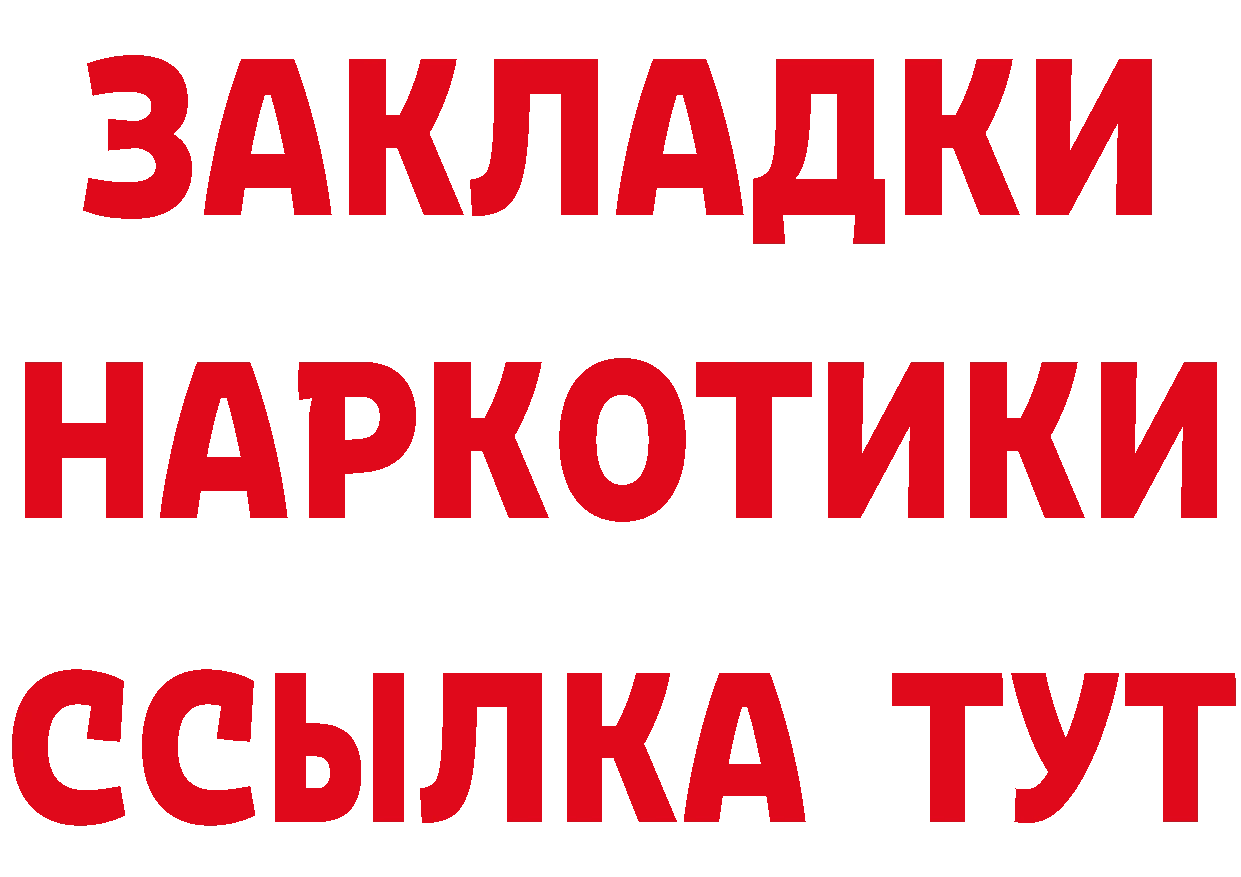 ЗАКЛАДКИ
НАРКОТИКИ
ССЫЛКА ТУТ